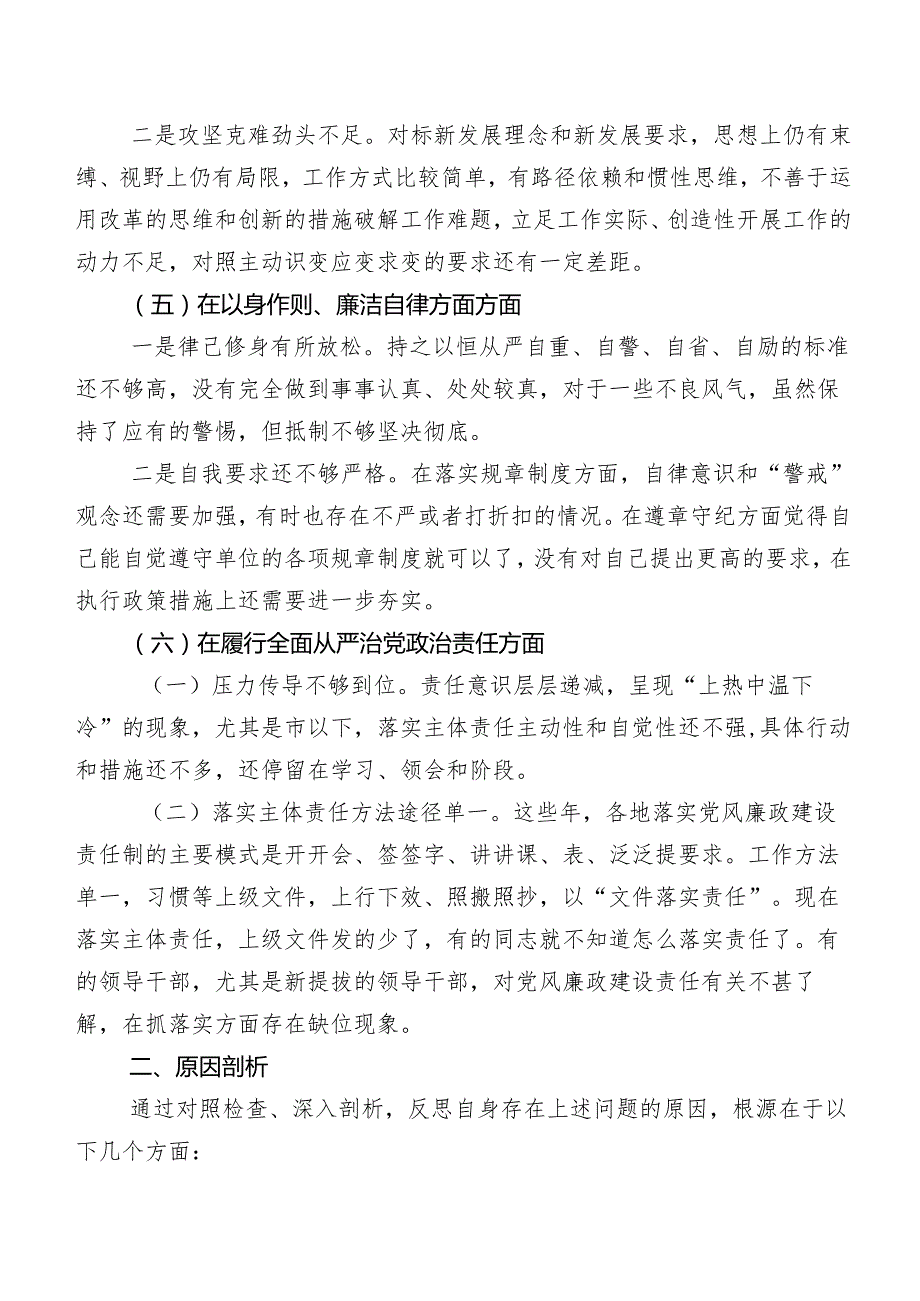 二是攻坚克难劲头不足。对标新发展理念和新发展要求，思想上仍有束缚、视野上仍有局限，工作方式比较简单，有路径依赖和惯性思维，不善于运用改革的思维和创新的措施破解工作难题，立足工作实际、创造性开展工作的动力不足，对照主动识变应变求变的要求还有一定差距。

（五）在以身作则、廉洁自律方面方面

一是律己修身有所放松。持之以恒从严自重、自警、自省、自励的标准还不够高，没有完全做到事事认真、处处较真，对于一些不良风气，虽然保持了应有的警惕，但抵制不够坚决彻底。

二是自我要求还不够严格。在落实规章制度方面，自律意识和“警戒”观念还需要加强，有时也存在不严或者打折扣的情况。在遵章守纪方面觉得自己能自觉遵守单位的各项规章制度就可以了，没有对自己提出更高的要求，在执行政策措施上还需要进一步夯实。

（六）在履行全面从严治党政治责任方面

（一）压力传导不够到位。责任意识层层递减，呈现“上热中温下冷”的现象，尤其是市以下，落实主体责任主动性和自觉性还不强，具体行动和措施还不多，还停留在学习、领会和阶段。

（二）落实主体责任方法途径单一。这些年，各地落实党风廉政建设责任制的主要模式是开开会、签签字、讲讲课、表、泛泛提要求。工作方法单一，习惯等上级文件，上行下效、照搬照抄，以“文件落实责任”。现在落实主体责任，上级文件发的少了，有的同志就不知道怎么落实责任了。有的领导干部，尤其是新提拔的领导干部，对党风廉政建设责任有关不甚了解，在抓落实方面存在缺位现象。

二、原因剖析

通过对照检查、深入剖析，反思自身存在上述问题的原因，根源在于以下几个方面：